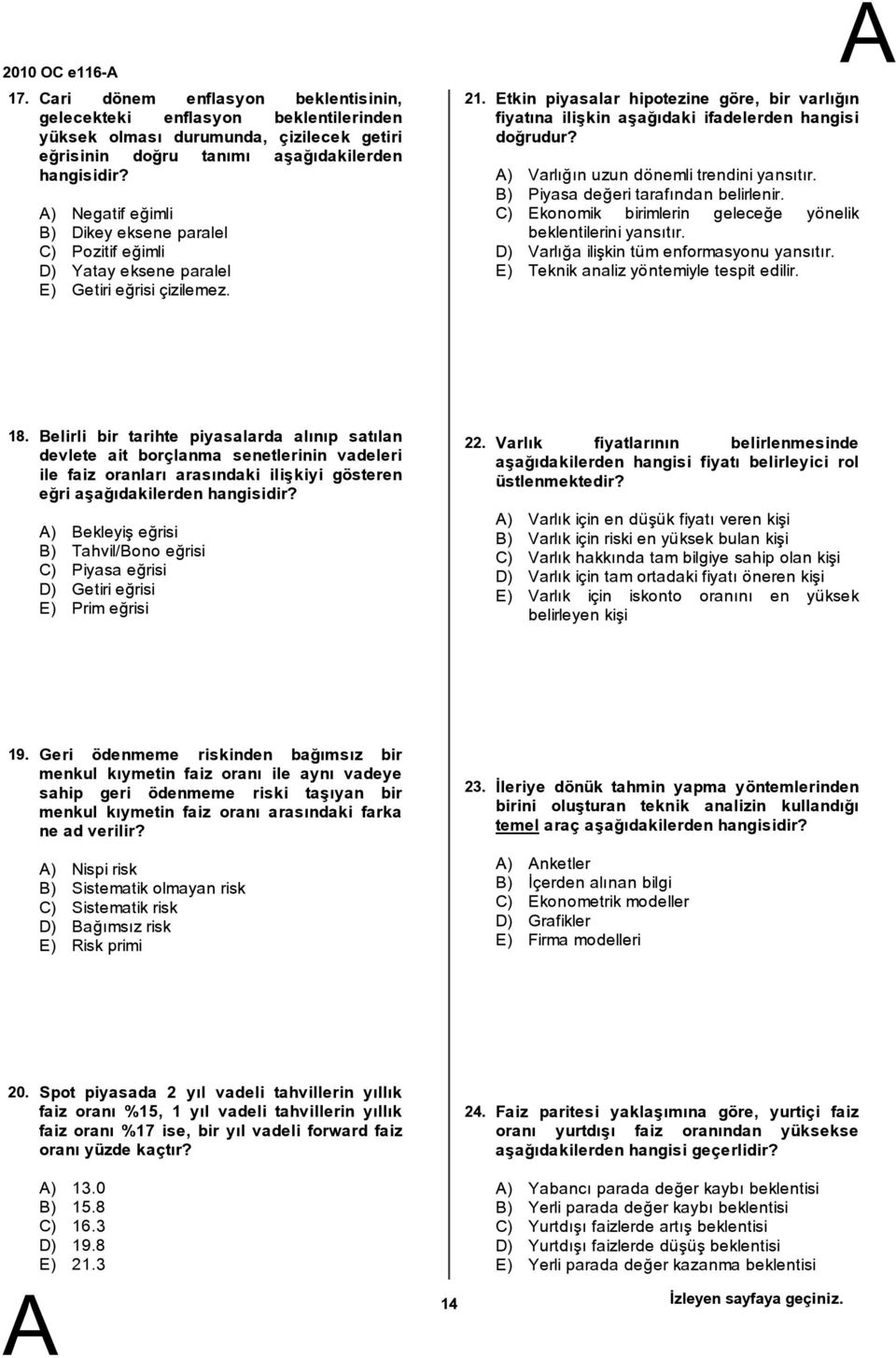 2010 OC e116-A

A

17. Cari dönem enflasyon beklentisinin, gelecekteki enflasyon beklentilerinden yüksek olması durumunda, çizilecek getiri eğrisinin doğru tanımı aşağıdakilerden hangisidir?

A) Negatif eğimli
B) Dikey eksene paralel
C) Pozitif eğimli
D) Yatay eksene paralel
E) Getiri eğrisi çizilemez.

18. Belirli bir tarihte piyasalarda alınıp satılan devlete ait borçlanma senetlerinin vadeleri ile faiz oranları arasındaki ilişkiyi gösteren eğri aşağıdakilerden hangisidir?

A) Bekleyiş eğrisi
B) Tahvil/Bono eğrisi
C) Piyasa eğrisi
D) Getiri eğrisi
E) Prim eğrisi

19. Geri ödenmeme riskinden bağımsız bir menkul kıymetin faiz oranı ile aynı vadeye sahip geri ödenmeme riski taşıyan bir menkul kıymetin faiz oranı arasındaki farka ne ad verilir?

A) Nispi risk
B) Sistematik olmayan risk
C) Sistematik risk
D) Bağımsız risk
E) Risk primi

20. Spot piyasada 2 yıl vadeli tahvillerin yıllık faiz oranı %15, 1 yıl vadeli tahvillerin yıllık faiz oranı %17 ise, bir yıl vadeli forward faiz oranı yüzde kaçtır?

A) 13.0
B) 15.8
C) 16.3
D) 19.8
E) 21.3

21. Etkin piyasalar hipotezine göre, bir varlığın fiyatına ilişkin aşağıdaki ifadelerden hangisi doğrudur?

A) Varlığın uzun dönemli trendini yansıtır.
B) Piyasa değeri tarafından belirlenir.
C) Ekonomik birimlerin geleceğe yönelik beklentilerini yansıtır.
D) Varlığa ilişkin tüm enformasyonu yansıtır.
E) Teknik analiz yöntemiyle tespit edilir.

22. Varlık fiyatlarının belirlenmesinde aşağıdakilerden hangisi fiyatı belirleyici rol üstlenmektedir?

A) Varlık için en düşük fiyatı veren kişi
B) Varlık için riski en yüksek bulan kişi
C) Varlık hakkında tam bilgiye sahip olan kişi
D) Varlık için tam ortadaki fiyatı öneren kişi
E) Varlık için iskonto oranını en yüksek belirleyen kişi

23. İleriye dönük tahmin yapma yöntemlerinden birini oluşturan teknik analizin kullandığı temel araç aşağıdakilerden hangisidir?

A) Anketler
B) İçerden alınan bilgi
C) Ekonometrik modeller
D) Grafikler
E) Firma modelleri

24. Faiz paritesi yaklaşımına göre, yurtiçi faiz oranı yurtdışı faiz oranından yüksekse aşağıdakilerden hangisi geçerlidir?

A) Yabancı parada değer kaybı beklentisi
B) Yerli parada değer kaybı beklentisi
C) Yurtdışı faizlerde artış beklentisi
D) Yurtdışı faizlerde düşüş beklentisi
E) Yerli parada değer kazanma beklentisi

A

14

İzleyen sayfaya geçiniz.